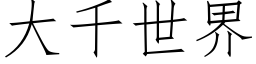 大千世界